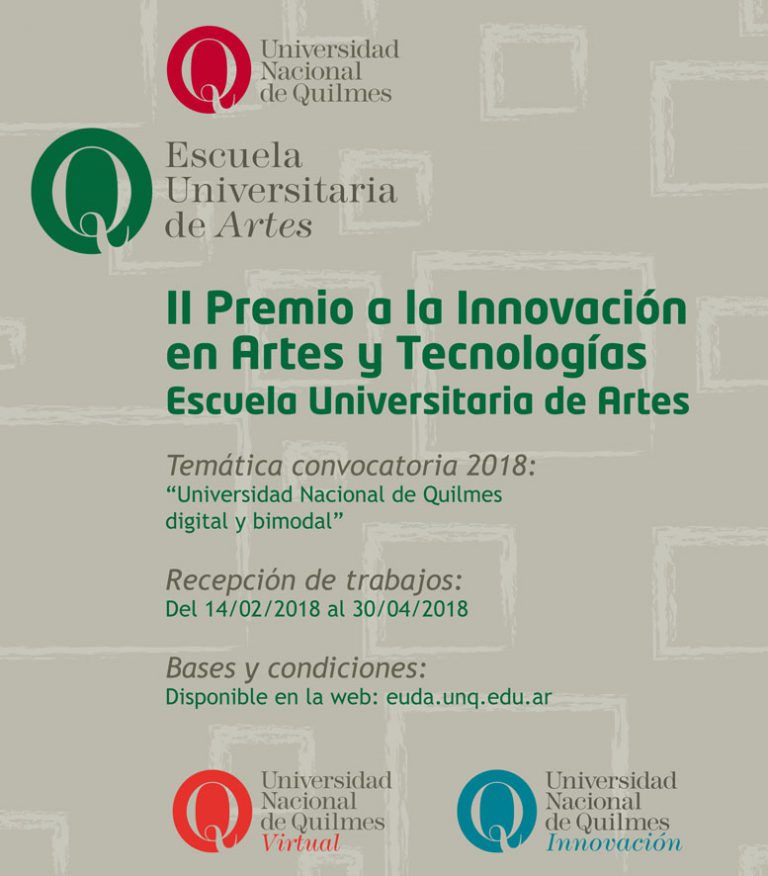 Universidad
Nacional
de Quilmes

Escuela
Universitaria
de Artes

II Premio a la Innovación en Artes y Tecnologías
Escuela Universitaria de Artes

Temática convocatoria 2018:
"Universidad Nacional de Quilmes digital y bimodal"

Recepción de trabajos:
Del 14/02/2018 al 30/04/2018

Bases y condiciones:
Disponible en la web: euda.unq.edu.ar

Universidad
Nacional
de Quilmes
Virtual

Universidad
Nacional
de Quilmes
Innovación